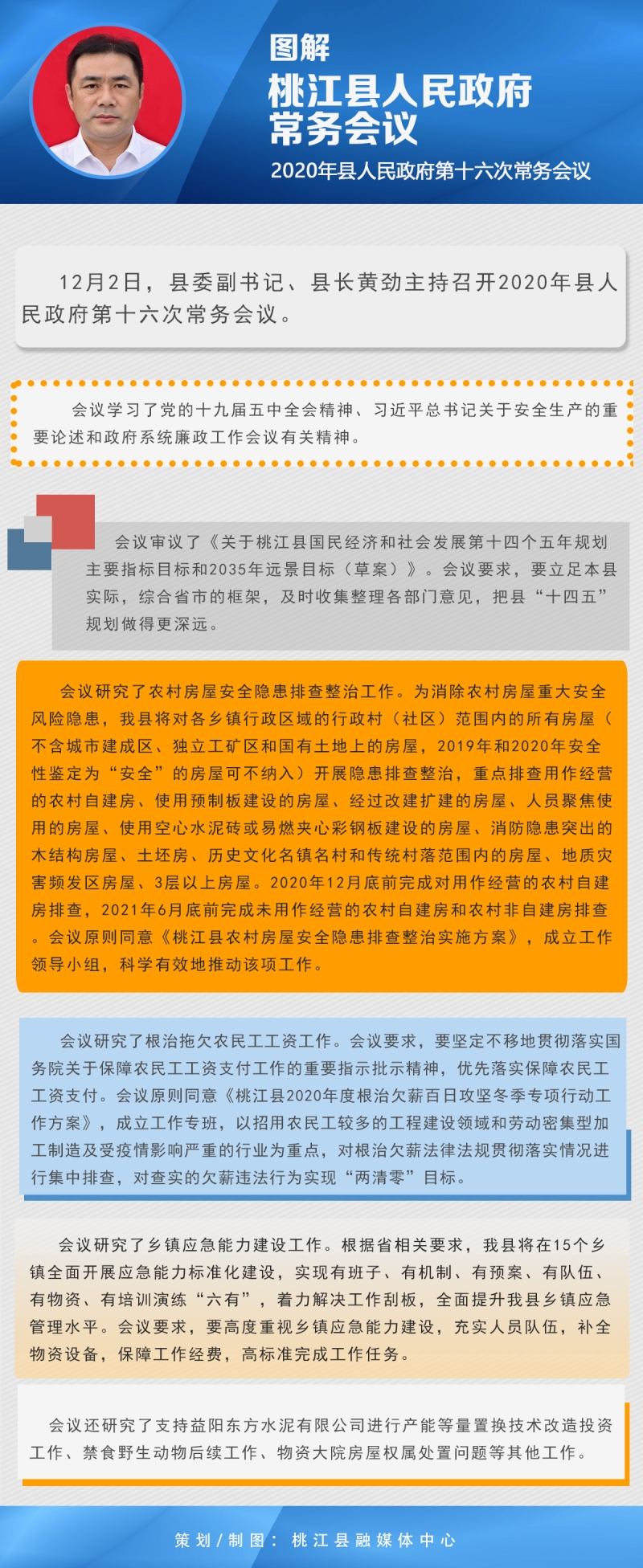 图解
桃江县人民政府常务会议
2020年县人民政府第十六次常务会议

12月2日，县委副书记、县长黄劲主持召开2020年县人民政府第十六次常务会议。

会议学习了党的十九届五中全会精神、习近平总书记关于安全生产的重要论述和政府系统廉政工作会议有关精神。

会议审议了《关于桃江县国民经济和社会发展第十四个五年规划主要指标目标和2035年远景目标（草案）》。会议要求，要立足本县实际，综合省市的框架，及时收集整理各部门意见，把县“十四五”规划做得更深远。

会议研究了农村房屋安全隐患排查整治工作。为消除农村房屋重大安全风险隐患，我县将对各乡镇行政区域的行政村（社区）范围内的所有房屋（不含城市建成区、独立工矿区和国有土地上的房屋，2019年和2020年安全性鉴定为“安全”的房屋可不纳入）开展隐患排查整治，重点排查用作经营的农村自建房、使用预制板建设的房屋、经过改建扩建的房屋、人员聚焦使用的房屋、使用空心水泥砖或易燃夹心彩钢板建设的房屋、消防隐患突出的木结构房屋、土坯房、历史文化名镇名村和传统村落范围内的房屋、地质灾害频发区房屋、3层以上房屋。2020年12月底前完成对用作经营的农村自建房排查，2021年6月底前完成未用作经营的农村自建房和农村非自建房排查。会议原则同意《桃江县农村房屋安全隐患排查整治实施方案》，成立工作领导小组，科学有效地推动该项工作。

会议研究了根治拖欠农民工工资工作。会议要求，要坚定不移地贯彻落实国务院关于保障农民工工资支付工作的重要指示批示精神，优先落实保障农民工工资支付。会议原则同意《桃江县2020年度根治欠薪百日攻坚冬季专项行动工作方案》，成立工作专班，以招用农民工较多的工程建设领域和劳动密集型加工制造及受疫情影响严重的行业为重点，对根治欠薪法律法规贯彻落实情况进行集中排查，对查实的欠薪违法行为实现“两清零”目标。

会议研究了乡镇应急能力建设工作。根据省相关要求，我县将在15个乡镇全面开展应急能力标准化建设，实现有班子、有机制、有预案、有队伍、有物资、有培训演练“六有”，着力解决工作刮板，全面提升我县乡镇应急管理水平。会议要求，要高度重视乡镇应急能力建设，充实人员队伍，补全物资设备，保障工作经费，高标准完成工作任务。

会议还研究了支持益阳东方水泥有限公司进行产能等量置换技术改造投资工作、禁食野生动物后续工作、物资大院房屋权属处置问题等其他工作。

策划/制图：桃江县融媒体中心